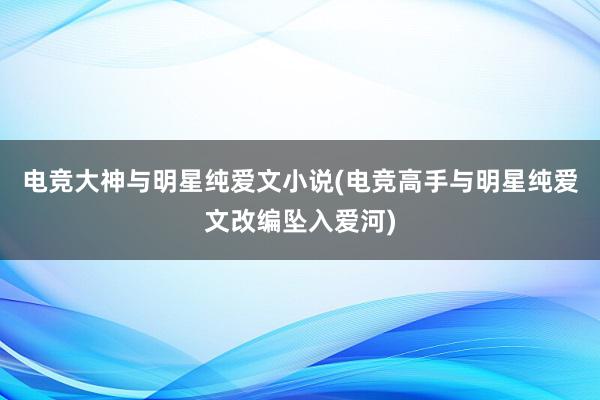 电竞大神与明星纯爱文小说(电竞高手与明星纯爱文改编坠入爱河)